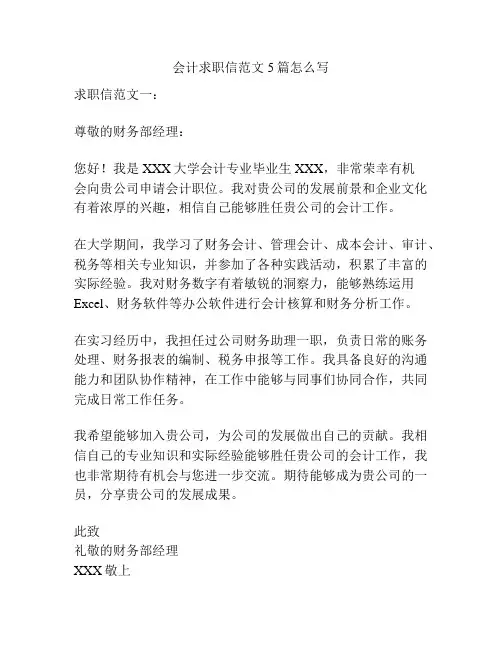 会计求职信范文 5 篇怎么写

求职信范文一：

尊敬的财务部经理：

您好！我是 XXX 大学会计专业毕业生 XXX，非常荣幸有机会向贵公司申请会计职位。我对贵公司的发展前景和企业文化有着浓厚的兴趣，相信自己能够胜任贵公司的会计工作。

在大学期间，我学习了财务会计、管理会计、成本会计、审计、税务等相关专业知识，并参加了各种实践活动，积累了丰富的实际经验。我对财务数字有着敏锐的洞察力，能够熟练运用 Excel、财务软件等办公软件进行会计核算和财务分析工作。

在实习经历中，我担任过公司财务助理一职，负责日常的账务处理、财务报表的编制、税务申报等工作。我具备良好的沟通能力和团队协作精神，在工作中能够与同事们协同合作，共同完成日常工作任务。

我希望能够加入贵公司，为公司的发展做出自己的贡献。我相信自己的专业知识和实际经验能够胜任贵公司的会计工作，我也非常期待有机会与您进一步交流。期待能够成为贵公司的一员，分享贵公司的发展成果。

此致
礼敬的财务部经理
XXX 敬上